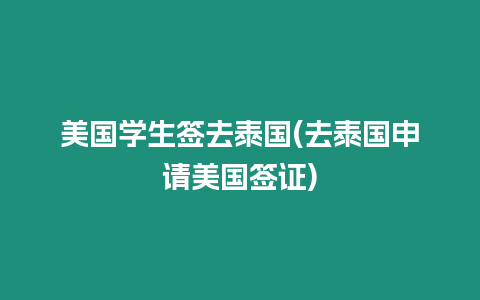 美国学生签去泰国(去泰国申请美国签证)